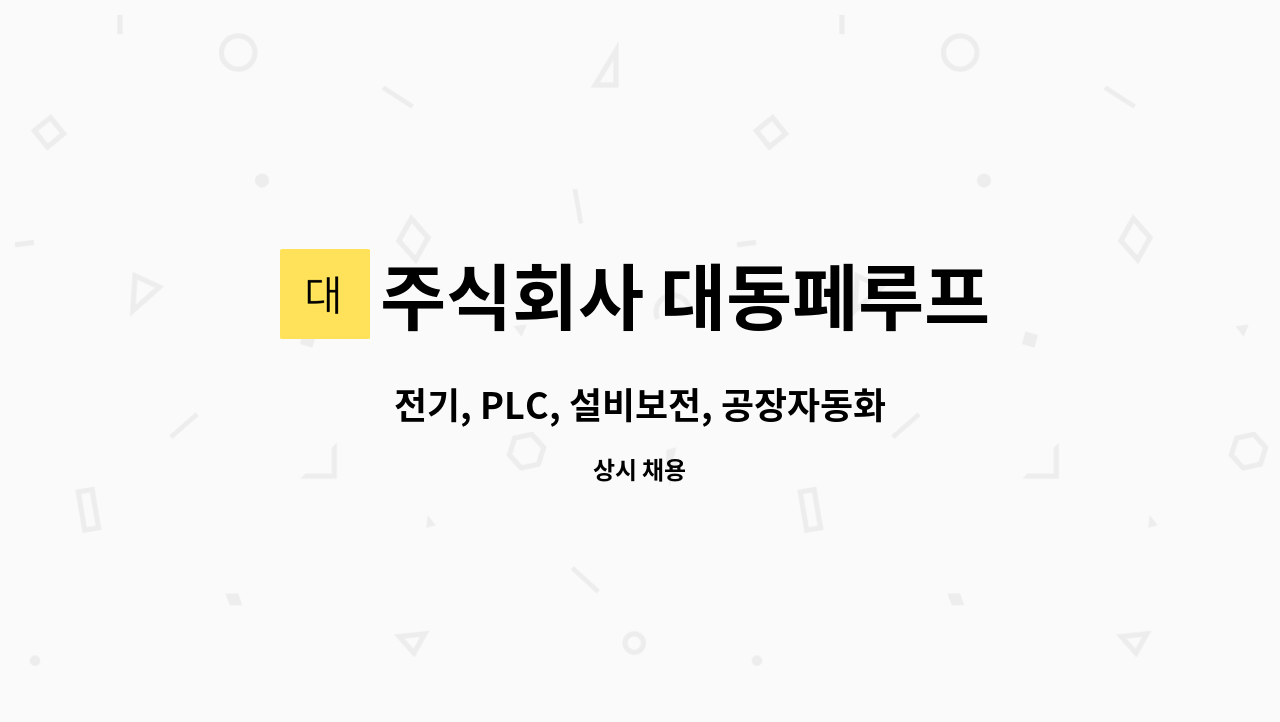 대

주식회사 대동페루프

전기, PLC, 설비보전, 공장자동화

상시 채용